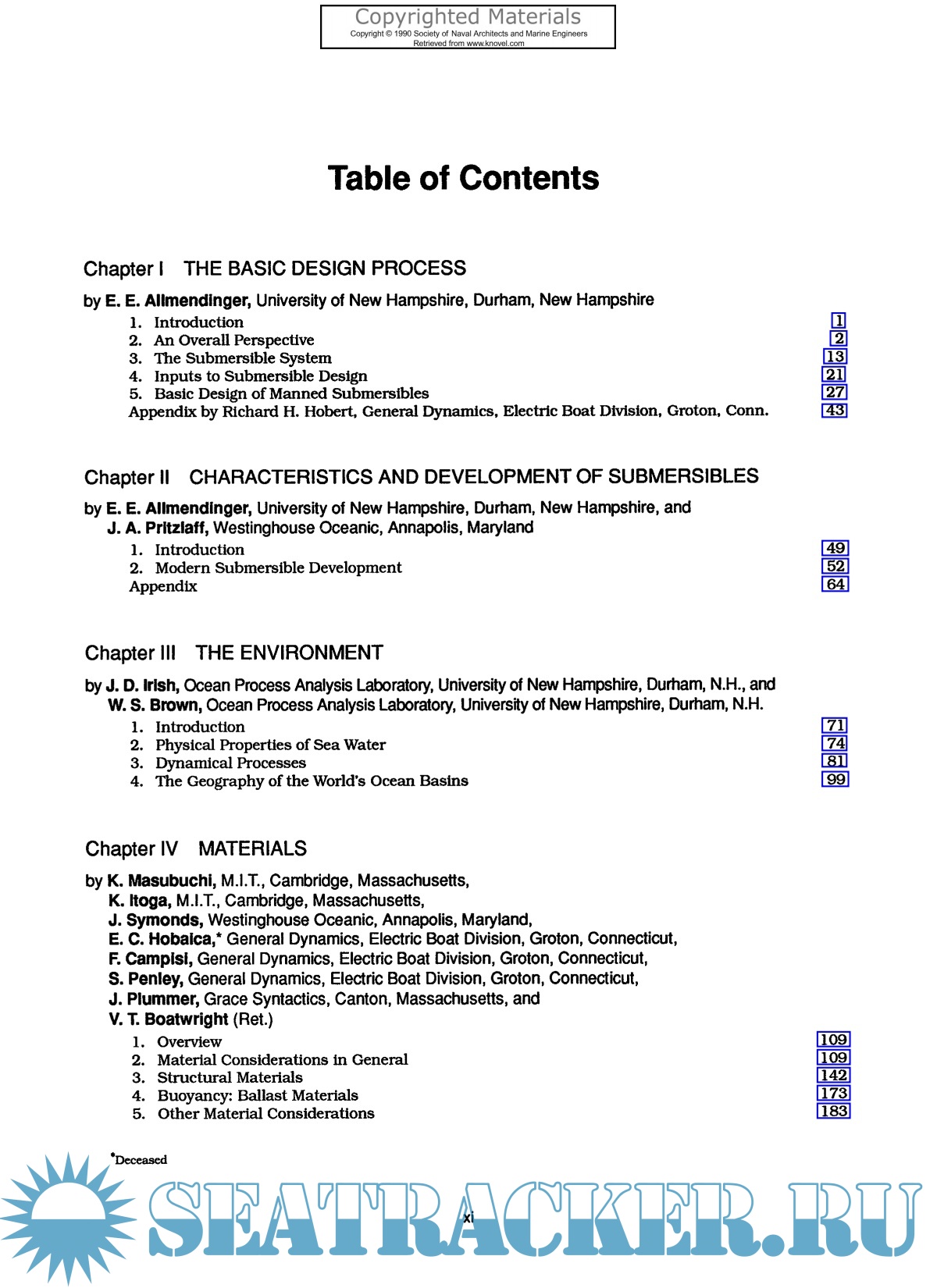 Copyrighted Materials
Copyright © 1990 Society of Naval Architects and Marine Engineers
Retrieved from www.knovel.com

Table of Contents

Chapter I THE BASIC DESIGN PROCESS

by E. E. Allmendinger, University of New Hampshire, Durham, New Hampshire

1. Introduction 1
2. An Overall Perspective 2
3. The Submersible System 13
4. Inputs to Submersible Design 21
5. Basic Design of Manned Submersibles 27
Appendix by Richard H. Hobert, General Dynamics, Electric Boat Division, Groton, Conn. 43

Chapter II CHARACTERISTICS AND DEVELOPMENT OF SUBMERSIBLES

by E. E. Allmendinger, University of New Hampshire, Durham, New Hampshire, and J. A. Pritzlaff, Westinghouse Oceanic, Annapolis, Maryland

1. Introduction 49
2. Modern Submersible Development 52
Appendix 64

Chapter III THE ENVIRONMENT

by J. D. Irish, Ocean Process Analysis Laboratory, University of New Hampshire, Durham, N.H., and W. S. Brown, Ocean Process Analysis Laboratory, University of New Hampshire, Durham, N.H.

1. Introduction 71
2. Physical Properties of Sea Water 74
3. Dynamical Processes 81
4. The Geography of the World's Ocean Basins 99

Chapter IV MATERIALS

by K. Masubuchi, M.I.T., Cambridge, Massachusetts,
K. Itoga, M.I.T., Cambridge, Massachusetts,
J. Symonds, Westinghouse Oceanic, Annapolis, Maryland,
E. C. Hobaica,* General Dynamics, Electric Boat Division, Groton, Connecticut,
F. Campisi, General Dynamics, Electric Boat Division, Groton, Connecticut,
S. Penley, General Dynamics, Electric Boat Division, Groton, Connecticut,
J. Plummer, Grace Syntactics, Canton, Massachusetts, and
V. T. Boatwright (Ret.)

1. Overview 109
2. Material Considerations in General 109
3. Structural Materials 142
4. Buoyancy: Ballast Materials 173
5. Other Material Considerations 183

*Deceased

xi

SEATRACKER.RU